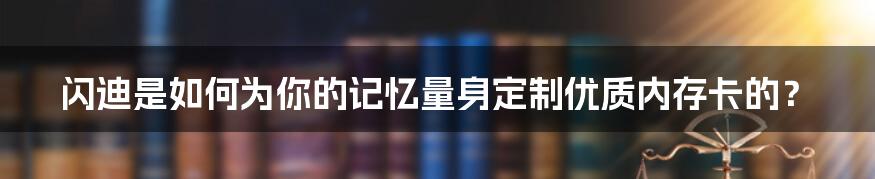 闪迪是如何为你的记忆量身定制优质内存卡的？